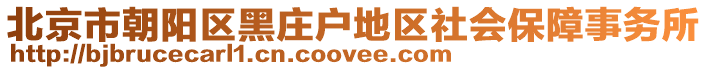 北京市朝阳区黑庄户地区社会保障事务所
http://bjbrucecarl1.cn.coovee.com